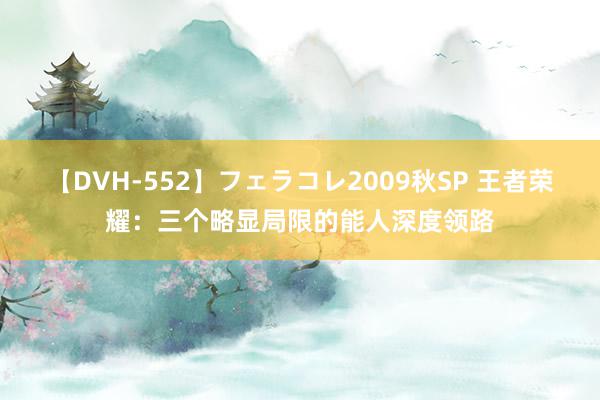 【DVH-552】フェラコレ2009秋SP 王者荣耀：三个略显局限的能人深度领路